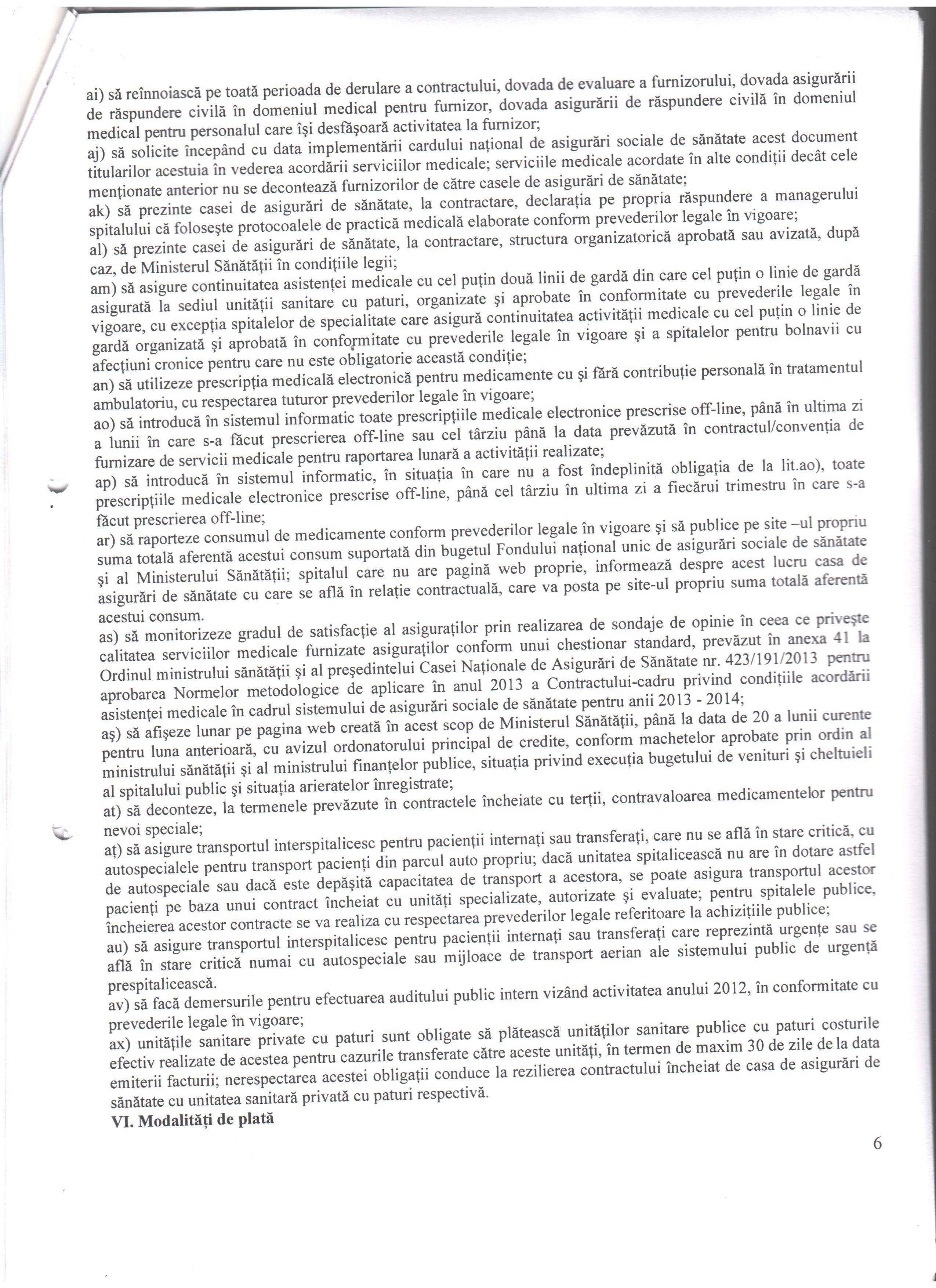 ai) să reînnoiască pe toată perioada de derulare a contractului, dovada de evaluare a furnizorului, dovada asigurării de răspundere civilă în domeniul medical pentru furnizor, dovada asigurării de răspundere civilă în domeniul medical pentru personalul care îşi desfăşoară activitatea la furnizor;
aj) să solicite începând cu data implementării cardului naţional de asigurări sociale de sănătate acest document titularilor acestuia în vederea acordării serviciilor medicale; serviciile medicale acordate în alte condiţii decât cele menţionate anterior nu se decontează furnizorilor de către casele de asigurări de sănătate;
ak) să prezinte casei de asigurări de sănătate, la contractare, declaraţia pe propria răspundere a managerului spitalului că foloseşte protocoalele de practică medicală elaborate conform prevederilor legale în vigoare;
al) să prezinte casei de asigurări de sănătate, la contractare, structura organizatorică aprobată sau avizată, după caz, de Ministerul Sănătăţii în condiţiile legii;
am) să asigure continuitatea asistenţei medicale cu cel puţin două linii de gardă din care cel puţin o linie de gardă asigurată la sediul unităţii sanitare cu paturi, organizate şi aprobate în conformitate cu prevederile legale în vigoare, cu excepţia spitalelor de specialitate care asigură continuitatea activităţii medicale cu cel puţin o linie de gardă organizată şi aprobată în conformitate cu prevederile legale în vigoare şi a spitalelor pentru bolnavii cu afecţiuni cronice pentru care nu este obligatorie această condiţie;
an) să utilizeze prescripţia medicală electronică pentru medicamente cu şi fără contribuţie personală în tratamentul ambulatoriu, cu respectarea tuturor prevederilor legale în vigoare;
ao) să introducă în sistemul informatic toate prescripţiile medicale electronice prescrise off-line, până în ultima zi a lunii în care s-a făcut prescrierea off-line sau cel târziu până la data prevăzută în contractul/convenţia de furnizare de servicii medicale pentru raportarea lunară a activităţii realizate;
ap) să introducă în sistemul informatic, în situaţia în care nu a fost îndeplinită obligaţia de la lit.ao), toate prescripţiile medicale electronice prescrise off-line, până cel târziu în ultima zi a fiecărui trimestru în care s-a făcut prescrierea off-line;
ar) să raporteze consumul de medicamente conform prevederilor legale în vigoare şi să publice pe site –ul propriu suma totală aferentă acestui consum suportată din bugetul Fondului naţional unic de asigurări sociale de sănătate şi al Ministerului Sănătăţii; spitalul care nu are pagină web proprie, informează despre acest lucru casa de asigurări de sănătate cu care se află în relaţie contractuală, care va posta pe site-ul propriu suma totală aferentă acestui consum.
as) să monitorizeze gradul de satisfacţie al asiguraţilor prin realizarea de sondaje de opinie în ceea ce priveşte calitatea serviciilor medicale furnizate asiguraţilor conform unui chestionar standard, prevăzut în anexa 41 la Ordinul ministrului sănătăţii şi al preşedintelui Casei Naţionale de Asigurări de Sănătate nr. 423/191/2013 pentru aprobarea Normelor metodologice de aplicare în anul 2013 a Contractului-cadru privind condiţiile acordării asistenţei medicale în cadrul sistemului de asigurări sociale de sănătate pentru anii 2013 - 2014;
aş) să afişeze lunar pe pagina web creată în acest scop de Ministerul Sănătăţii, până la data de 20 a lunii curente pentru luna anterioară, cu avizul ordonatorului principal de credite, conform machetelor aprobate prin ordin al ministrului sănătăţii şi al ministrului finanţelor publice, situaţia privind execuţia bugetului de venituri şi cheltuieli al spitalului public şi situaţia arieratelor înregistrate;
at) să deconteze, la termenele prevăzute în contractele încheiate cu terţii, contravaloarea medicamentelor pentru nevoi speciale;
aţ) să asigure transportul interspitalicesc pentru pacienţii internaţi sau transferaţi, care nu se află în stare critică, cu autospecialele pentru transport pacienţi din parcul auto propriu; dacă unitatea spitalicească nu are în dotare astfel de autospeciale sau dacă este depăşită capacitatea de transport a acestora, se poate asigura transportul acestor pacienţi pe baza unui contract încheiat cu unităţi specializate, autorizate şi evaluate; pentru spitalele publice, încheierea acestor contracte se va realiza cu respectarea prevederilor legale referitoare la achiziţiile publice;
au) să asigure transportul interspitalicesc pentru pacienţii internaţi sau transferaţi care reprezintă urgenţe sau se află în stare critică numai cu autospeciale sau mijloace de transport aerian ale sistemului public de urgenţă prespitalicească.
av) să facă demersurile pentru efectuarea auditului public intern vizând activitatea anului 2012, în conformitate cu prevederile legale în vigoare;
ax) unităţile sanitare private cu paturi sunt obligate să plătească unităţilor sanitare publice cu paturi costurile efectiv realizate de acestea pentru cazurile transferate către aceste unităţi, în termen de maxim 30 de zile de la data emiterii facturii; nerespectarea acestei obligaţii conduce la rezilierea contractului încheiat de casa de asigurări de sănătate cu unitatea sanitară privată cu paturi respectivă.
VI. Modalităţi de plată

6